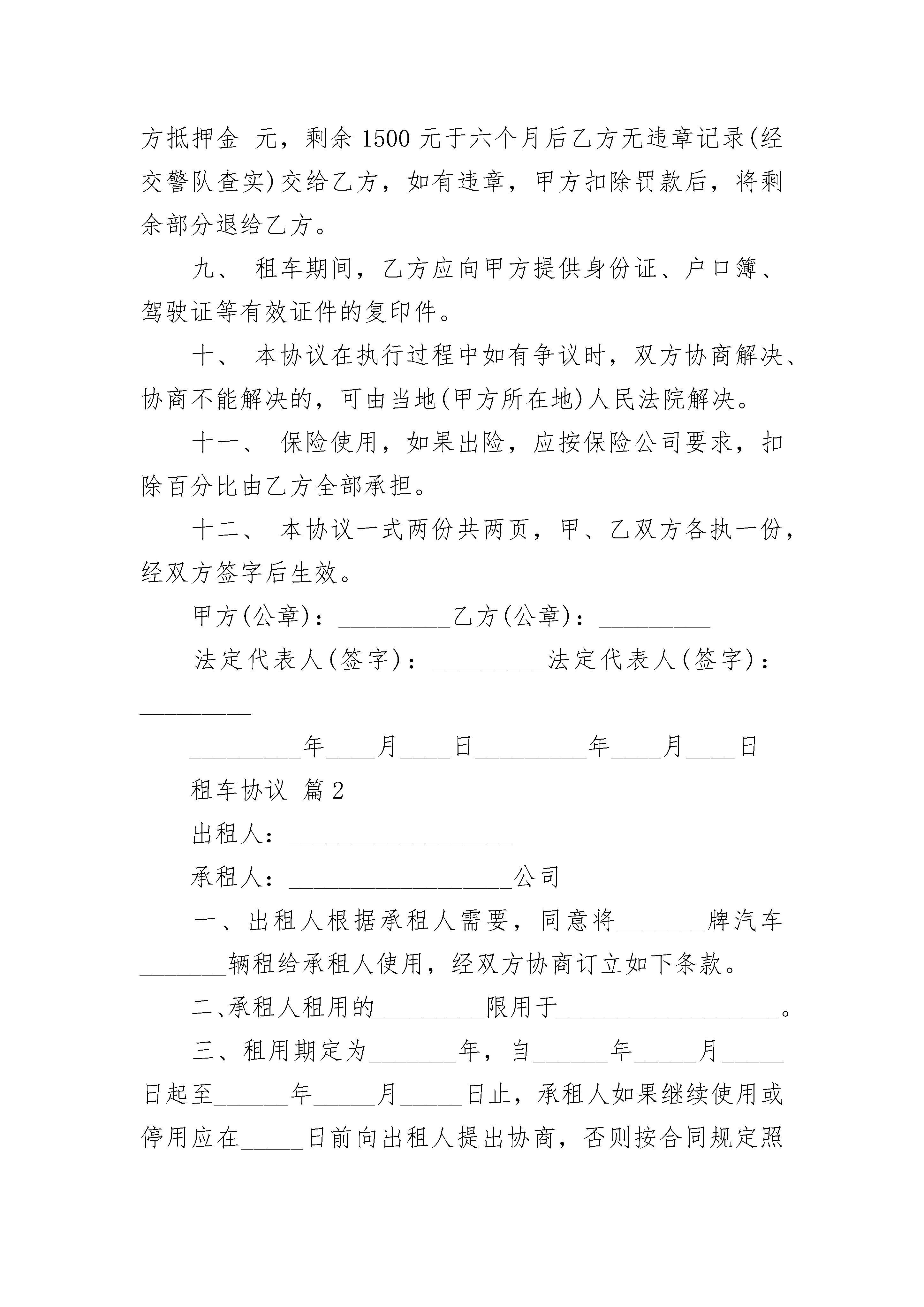 方抵押金 元，剩余 1500 元于六个月后乙方无违章记录(经交警队查实)交给乙方，如有违章，甲方扣除罚款后，将剩余部分退给乙方。

九、 租车期间，乙方应向甲方提供身份证、户口簿、驾驶证等有效证件的复印件。

十、 本协议在执行过程中如有争议时，双方协商解决、协商不能解决的，可由当地(甲方所在地)人民法院解决。

十一、 保险使用，如果出险，应按保险公司要求，扣除百分比由乙方全部承担。

十二、 本协议一式两份共两页，甲、乙双方各执一份，经双方签字后生效。

甲方(公章)：_________乙方(公章)：_________

法定代表人(签字)：_________法定代表人(签字)：_________

_________年____月____日_________年____月____日

租车协议 篇 2

出租人：__________________

承租人：__________________公司

一、出租人根据承租人需要，同意将_______牌汽车_______辆租给承租人使用，经双方协商订立如下条款。

二、承租人租用的_________限用于__________________。

三、租用期定为_______年，自______年_____月_____日起至______年_____月_____日止，承租人如果继续使用或停用应在_____日前向出租人提出协商，否则按合同规定照